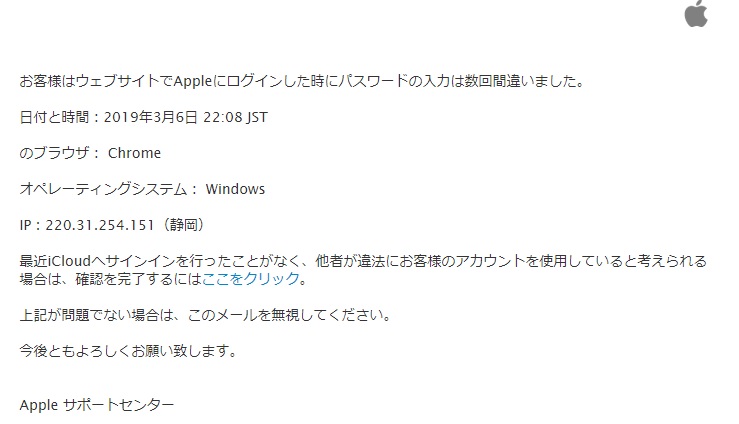 お客様はウェブサイトでAppleにログインした時にパスワードの入力は数回間違いました。

日付と時間：2019年3月6日 22:08 JST

のブラウザ： Chrome

オペレーティングシステム： Windows

IP：220.31.254.151（静岡）

最近iCloudへサインインを行ったことがなく、他者が違法にお客様のアカウントを使用していると考えられる場合は、確認を完了するにはここをクリック。

上記が問題でない場合は、このメールを無視してください。

今後ともよろしくお願い致します。

Apple サポートセンター